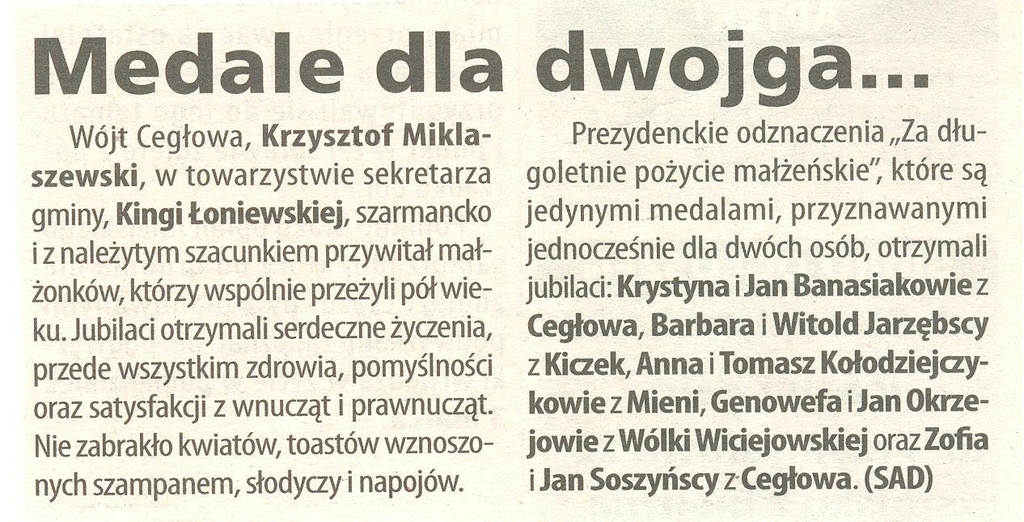 Medale dla dwojga...

Wójt Cegłowa, Krzysztof Miklaszewski, w towarzystwie sekretarza gminy, Kingi Łoniewskiej, szarmancko i z należytym szacunkiem przywitał małżonków, którzy wspólnie przeżyli pół wieku. Jubilaci otrzymali serdeczne życzenia, przede wszystkim zdrowia, pomyślności oraz satysfakcji z wnucząt i prawnucząt. Nie zabrakło kwiatów, toastów wznoszonych szampanem, słodyczy i napojów.

Prezydenckie odznaczenia „Za długoletnie pożycie małżeńskie", które są jedynymi medalami, przyznawanymi jednocześnie dla dwóch osób, otrzymali jubilaci: Krystyna i Jan Banasiakowie z Cegłowa, Barbara i Witold Jarzębscy z Kiczek, Anna i Tomasz Kołodziejczykowie z Mieni, Genowefa i Jan Okrzejowie z Wólki Wiciejowskiej oraz Zofia i Jan Soszyńscy z Cegłowa. (SAD)